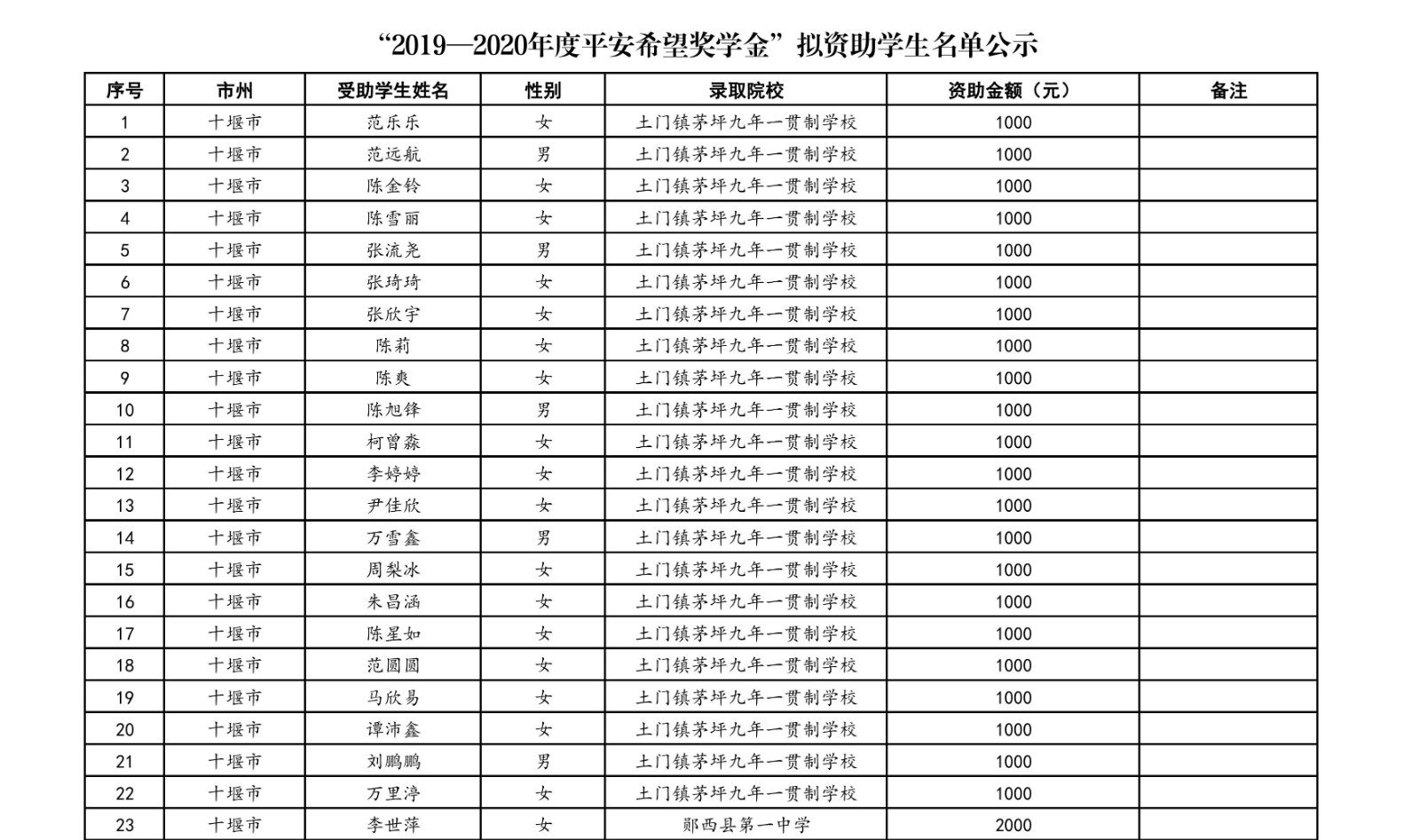 “2019—2020年度平安希望奖学金”拟资助学生名单公示

| 序号 | 市州 | 受助学生姓名 | 性别 | 录取院校 | 资助金额（元） | 备注 |
|---|---|---|---|---|---|---|
| 1 | 十堰市 | 范乐乐 | 女 | 土门镇茅坪九年一贯制学校 | 1000 | |
| 2 | 十堰市 | 范远航 | 男 | 土门镇茅坪九年一贯制学校 | 1000 | |
| 3 | 十堰市 | 陈金铃 | 女 | 土门镇茅坪九年一贯制学校 | 1000 | |
| 4 | 十堰市 | 陈雪丽 | 女 | 土门镇茅坪九年一贯制学校 | 1000 | |
| 5 | 十堰市 | 张流尧 | 男 | 土门镇茅坪九年一贯制学校 | 1000 | |
| 6 | 十堰市 | 张琦琦 | 女 | 土门镇茅坪九年一贯制学校 | 1000 | |
| 7 | 十堰市 | 张欣宇 | 女 | 土门镇茅坪九年一贯制学校 | 1000 | |
| 8 | 十堰市 | 陈莉 | 女 | 土门镇茅坪九年一贯制学校 | 1000 | |
| 9 | 十堰市 | 陈爽 | 女 | 土门镇茅坪九年一贯制学校 | 1000 | |
| 10 | 十堰市 | 陈旭锋 | 男 | 土门镇茅坪九年一贯制学校 | 1000 | |
| 11 | 十堰市 | 柯曾淼 | 女 | 土门镇茅坪九年一贯制学校 | 1000 | |
| 12 | 十堰市 | 李婷婷 | 女 | 土门镇茅坪九年一贯制学校 | 1000 | |
| 13 | 十堰市 | 尹佳欣 | 女 | 土门镇茅坪九年一贯制学校 | 1000 | |
| 14 | 十堰市 | 万雪鑫 | 男 | 土门镇茅坪九年一贯制学校 | 1000 | |
| 15 | 十堰市 | 周梨冰 | 女 | 土门镇茅坪九年一贯制学校 | 1000 | |
| 16 | 十堰市 | 朱昌涵 | 女 | 土门镇茅坪九年一贯制学校 | 1000 | |
| 17 | 十堰市 | 陈星如 | 女 | 土门镇茅坪九年一贯制学校 | 1000 | |
| 18 | 十堰市 | 范圆圆 | 女 | 土门镇茅坪九年一贯制学校 | 1000 | |
| 19 | 十堰市 | 马欣易 | 女 | 土门镇茅坪九年一贯制学校 | 1000 | |
| 20 | 十堰市 | 谭沛鑫 | 女 | 土门镇茅坪九年一贯制学校 | 1000 | |
| 21 | 十堰市 | 刘鹏鹏 | 男 | 土门镇茅坪九年一贯制学校 | 1000 | |
| 22 | 十堰市 | 万里渟 | 女 | 土门镇茅坪九年一贯制学校 | 1000 | |
| 23 | 十堰市 | 李世萍 | 女 | 郧西县第一中学 | 2000 | |